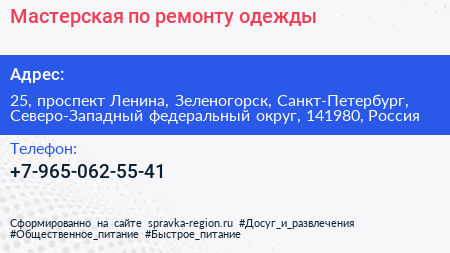 Мастерская по ремонту одежды

Адрес:

25, проспект Ленина, Зеленогорск, Санкт-Петербург, Северо-Западный федеральный округ, 141980, Россия

Телефон:

+7-965-062-55-41

Сформированно на сайте spravka-region.ru #Досуг_и_развлечения #Общественное_питание #Быстрое_питание